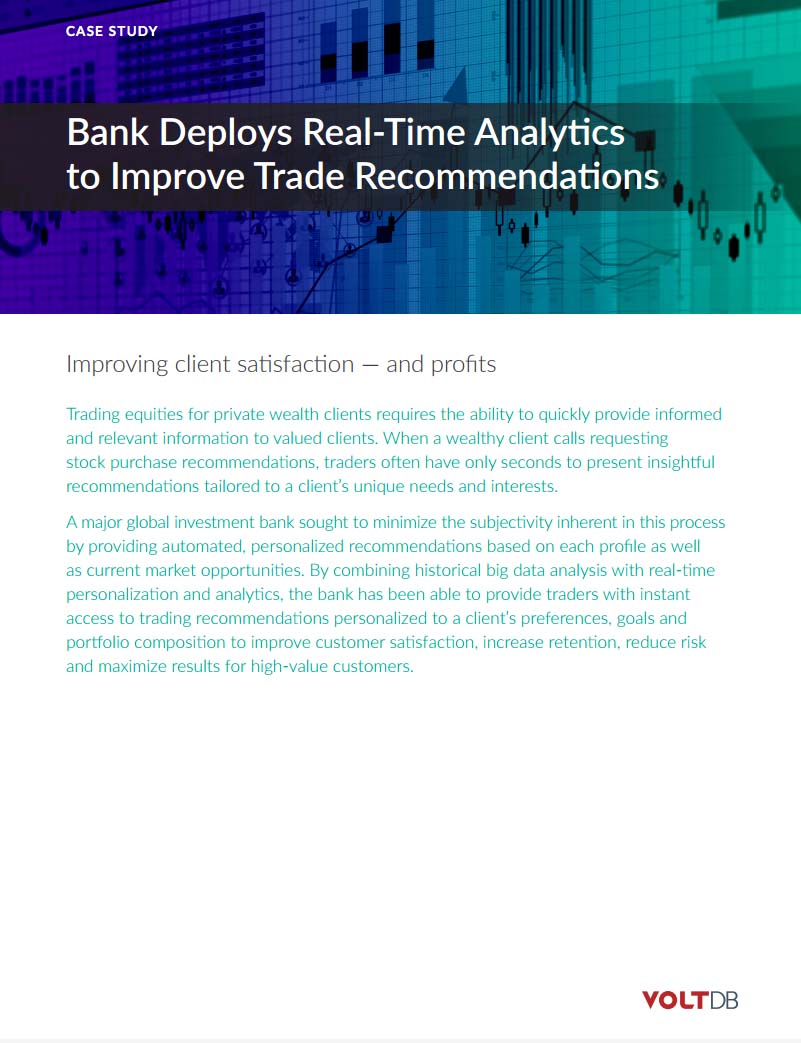 CASE STUDY

Bank Deploys Real-Time Analytics to Improve Trade Recommendations

Improving client satisfaction — and profits

Trading equities for private wealth clients requires the ability to quickly provide informed and relevant information to valued clients. When a wealthy client calls requesting stock purchase recommendations, traders often have only seconds to present insightful recommendations tailored to a client's unique needs and interests.

A major global investment bank sought to minimize the subjectivity inherent in this process by providing automated, personalized recommendations based on each profile as well as current market opportunities. By combining historical big data analysis with real-time personalization and analytics, the bank has been able to provide traders with instant access to trading recommendations personalized to a client's preferences, goals and portfolio composition to improve customer satisfaction, increase retention, reduce risk and maximize results for high-value customers.

VOLTDB